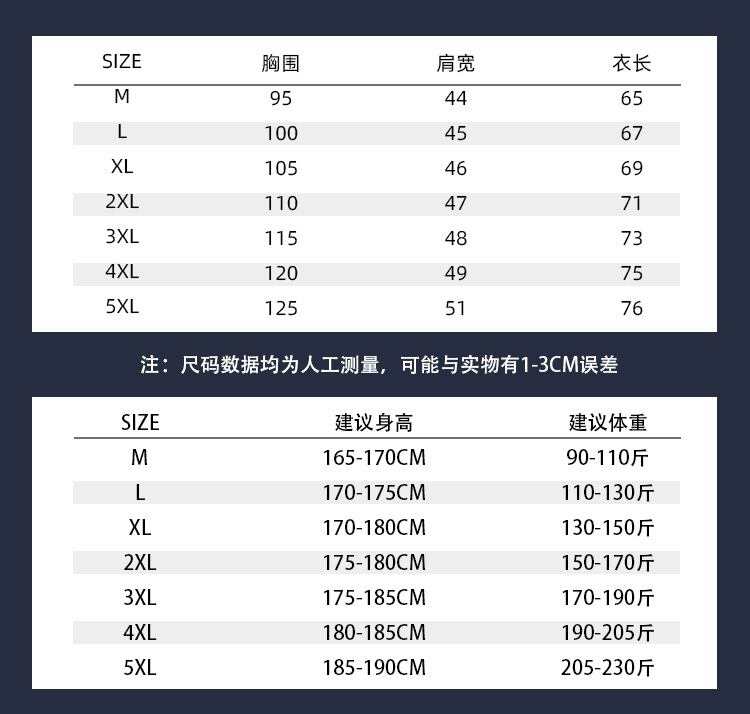 | SIZE | 胸围 | 肩宽 | 衣长 |
|---|---|---|---|
| M | 95 | 44 | 65 |
| L | 100 | 45 | 67 |
| XL | 105 | 46 | 69 |
| 2XL | 110 | 47 | 71 |
| 3XL | 115 | 48 | 73 |
| 4XL | 120 | 49 | 75 |
| 5XL | 125 | 51 | 76 |

注：尺码数据均为人工测量，可能与实物有1-3CM误差

| SIZE | 建议身高 | 建议体重 |
|---|---|---|
| M | 165-170CM | 90-110斤 |
| L | 170-175CM | 110-130斤 |
| XL | 170-180CM | 130-150斤 |
| 2XL | 175-180CM | 150-170斤 |
| 3XL | 175-185CM | 170-190斤 |
| 4XL | 180-185CM | 190-205斤 |
| 5XL | 185-190CM | 205-230斤 |